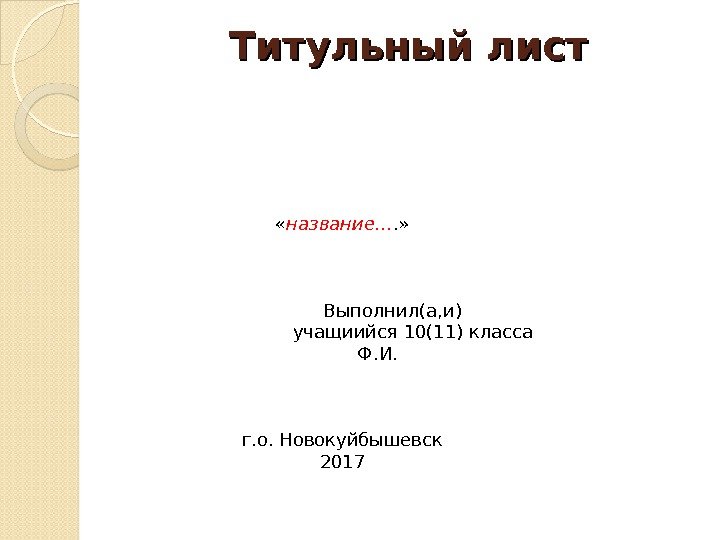 Титульный лист

«название….»

Выполнил(а,и)
учащиийся 10(11) класса
Ф.И.

г.о. Новокуйбышевск
2017